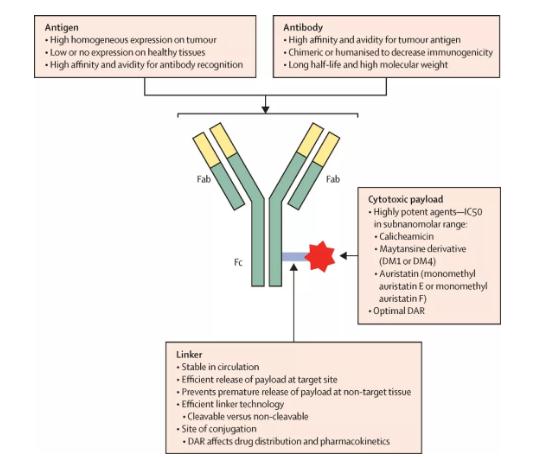 Antigen
• High homogeneous expression on tumour
• Low or no expression on healthy tissues
• High affinity and avidity for antibody recognition

Antibody
• High affinity and avidity for tumour antigen
• Chimeric or humanised to decrease immunogenicity
• Long half-life and high molecular weight

Fab

Fab

Fc

Cytotoxic payload
• Highly potent agents—IC50 in subnanomolar range:
• Calicheamicin
• Maytansine derivative (DM1 or DM4)
• Auristatin (monomethyl auristatin E or monomethyl auristatin F)
• Optimal DAR

Linker
• Stable in circulation
• Efficient release of payload at target site
• Prevents premature release of payload at non-target tissue
• Efficient linker technology
• Cleavable versus non-cleavable
• Site of conjugation
• DAR affects drug distribution and pharmacokinetics